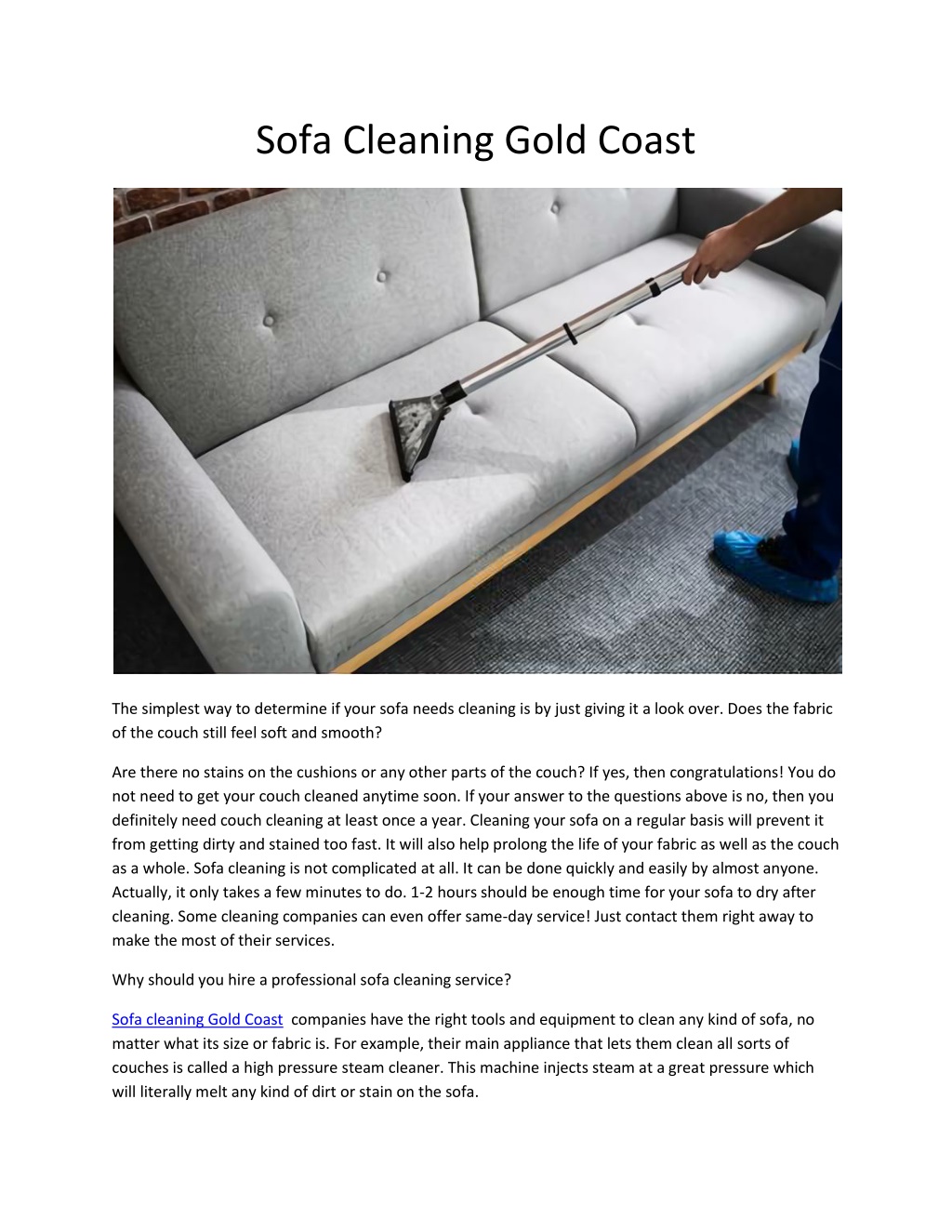 Sofa Cleaning Gold Coast

The simplest way to determine if your sofa needs cleaning is by just giving it a look over. Does the fabric of the couch still feel soft and smooth?

Are there no stains on the cushions or any other parts of the couch? If yes, then congratulations! You do not need to get your couch cleaned anytime soon. If your answer to the questions above is no, then you definitely need couch cleaning at least once a year. Cleaning your sofa on a regular basis will prevent it from getting dirty and stained too fast. It will also help prolong the life of your fabric as well as the couch as a whole. Sofa cleaning is not complicated at all. It can be done quickly and easily by almost anyone. Actually, it only takes a few minutes to do. 1-2 hours should be enough time for your sofa to dry after cleaning. Some cleaning companies can even offer same-day service! Just contact them right away to make the most of their services.

Why should you hire a professional sofa cleaning service?

Sofa cleaning Gold Coast companies have the right tools and equipment to clean any kind of sofa, no matter what its size or fabric is. For example, their main appliance that lets them clean all sorts of couches is called a high pressure steam cleaner. This machine injects steam at a great pressure which will literally melt any kind of dirt or stain on the sofa.